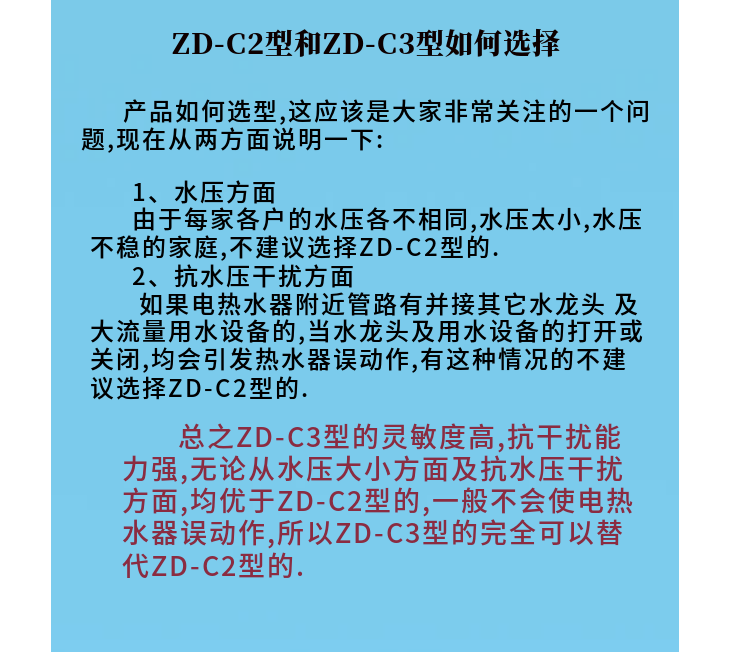 ZD-C2型和ZD-C3型如何选择

产品如何选型,这应该是大家非常关注的一个问题,现在从两方面说明一下:

1、水压方面
由于每家各户的水压各不相同,水压太小,水压不稳的家庭,不建议选择ZD-C2型的.
2、抗水压干扰方面
如果电热水器附近管路有并接其它水龙头 及大流量用水设备的,当水龙头及用水设备的打开或关闭,均会引发热水器误动作,有这种情况的不建议选择ZD-C2型的.

总之ZD-C3型的灵敏度高,抗干扰能力强,无论从水压大小方面及抗水压干扰方面,均优于ZD-C2型的,一般不会使电热水器误动作,所以ZD-C3型的完全可以替代ZD-C2型的.